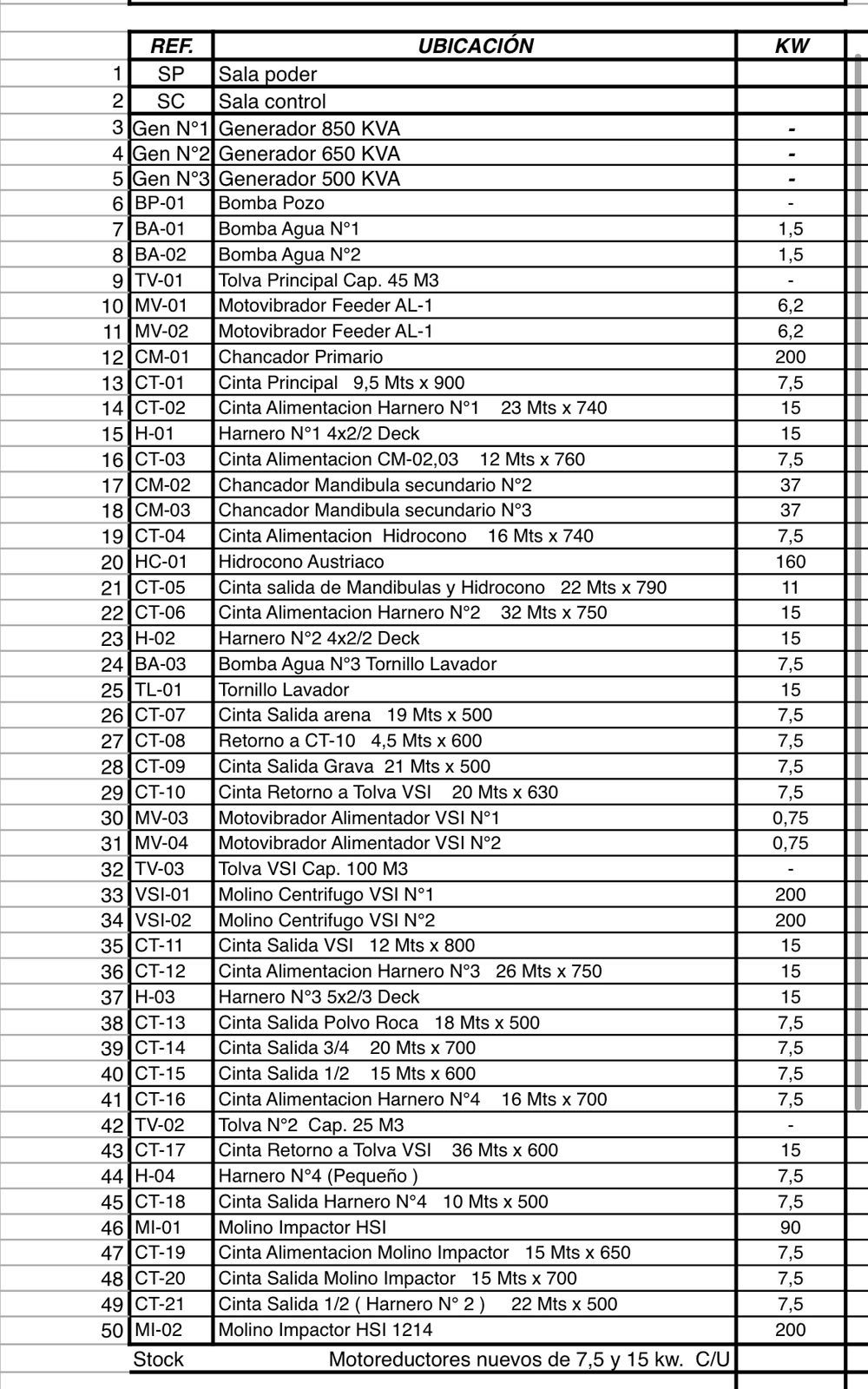 | | REF. | UBICACIÓN | KW |
|---|---|---|---|
| 1 | SP | Sala poder | |
| 2 | SC | Sala control | |
| 3 | Gen N°1 | Generador 850 KVA | - |
| 4 | Gen N°2 | Generador 650 KVA | - |
| 5 | Gen N°3 | Generador 500 KVA | - |
| 6 | BP-01 | Bomba Pozo | - |
| 7 | BA-01 | Bomba Agua N°1 | 1,5 |
| 8 | BA-02 | Bomba Agua N°2 | 1,5 |
| 9 | TV-01 | Tolva Principal Cap. 45 M3 | - |
| 10 | MV-01 | Motovibrador Feeder AL-1 | 6,2 |
| 11 | MV-02 | Motovibrador Feeder AL-1 | 6,2 |
| 12 | CM-01 | Chancador Primario | 200 |
| 13 | CT-01 | Cinta Principal 9,5 Mts x 900 | 7,5 |
| 14 | CT-02 | Cinta Alimentacion Harnero N°1 23 Mts x 740 | 15 |
| 15 | H-01 | Harnero N°1 4x2/2 Deck | 15 |
| 16 | CT-03 | Cinta Alimentacion CM-02,03 12 Mts x 760 | 7,5 |
| 17 | CM-02 | Chancador Mandibula secundario N°2 | 37 |
| 18 | CM-03 | Chancador Mandibula secundario N°3 | 37 |
| 19 | CT-04 | Cinta Alimentacion Hidrocono 16 Mts x 740 | 7,5 |
| 20 | HC-01 | Hidrocono Austriaco | 160 |
| 21 | CT-05 | Cinta salida de Mandibulas y Hidrocono 22 Mts x 790 | 11 |
| 22 | CT-06 | Cinta Alimentacion Harnero N°2 32 Mts x 750 | 15 |
| 23 | H-02 | Harnero N°2 4x2/2 Deck | 15 |
| 24 | BA-03 | Bomba Agua N°3 Tornillo Lavador | 7,5 |
| 25 | TL-01 | Tornillo Lavador | 15 |
| 26 | CT-07 | Cinta Salida arena 19 Mts x 500 | 7,5 |
| 27 | CT-08 | Retorno a CT-10 4,5 Mts x 600 | 7,5 |
| 28 | CT-09 | Cinta Salida Grava 21 Mts x 500 | 7,5 |
| 29 | CT-10 | Cinta Retorno a Tolva VSI 20 Mts x 630 | 7,5 |
| 30 | MV-03 | Motovibrador Alimentador VSI N°1 | 0,75 |
| 31 | MV-04 | Motovibrador Alimentador VSI N°2 | 0,75 |
| 32 | TV-03 | Tolva VSI Cap. 100 M3 | - |
| 33 | VSI-01 | Molino Centrifugo VSI N°1 | 200 |
| 34 | VSI-02 | Molino Centrifugo VSI N°2 | 200 |
| 35 | CT-11 | Cinta Salida VSI 12 Mts x 800 | 15 |
| 36 | CT-12 | Cinta Alimentacion Harnero N°3 26 Mts x 750 | 15 |
| 37 | H-03 | Harnero N°3 5x2/3 Deck | 15 |
| 38 | CT-13 | Cinta Salida Polvo Roca 18 Mts x 500 | 7,5 |
| 39 | CT-14 | Cinta Salida 3/4 20 Mts x 700 | 7,5 |
| 40 | CT-15 | Cinta Salida 1/2 15 Mts x 600 | 7,5 |
| 41 | CT-16 | Cinta Alimentacion Harnero N°4 16 Mts x 700 | 7,5 |
| 42 | TV-02 | Tolva N°2 Cap. 25 M3 | - |
| 43 | CT-17 | Cinta Retorno a Tolva VSI 36 Mts x 600 | 15 |
| 44 | H-04 | Harnero N°4 (Pequeño ) | 7,5 |
| 45 | CT-18 | Cinta Salida Harnero N°4 10 Mts x 500 | 7,5 |
| 46 | MI-01 | Molino Impactor HSI | 90 |
| 47 | CT-19 | Cinta Alimentacion Molino Impactor 15 Mts x 650 | 7,5 |
| 48 | CT-20 | Cinta Salida Molino Impactor 15 Mts x 700 | 7,5 |
| 49 | CT-21 | Cinta Salida 1/2 ( Harnero N° 2 ) 22 Mts x 500 | 7,5 |
| 50 | MI-02 | Molino Impactor HSI 1214 | 200 |
| | Stock | Motoreductores nuevos de 7,5 y 15 kw. C/U | |